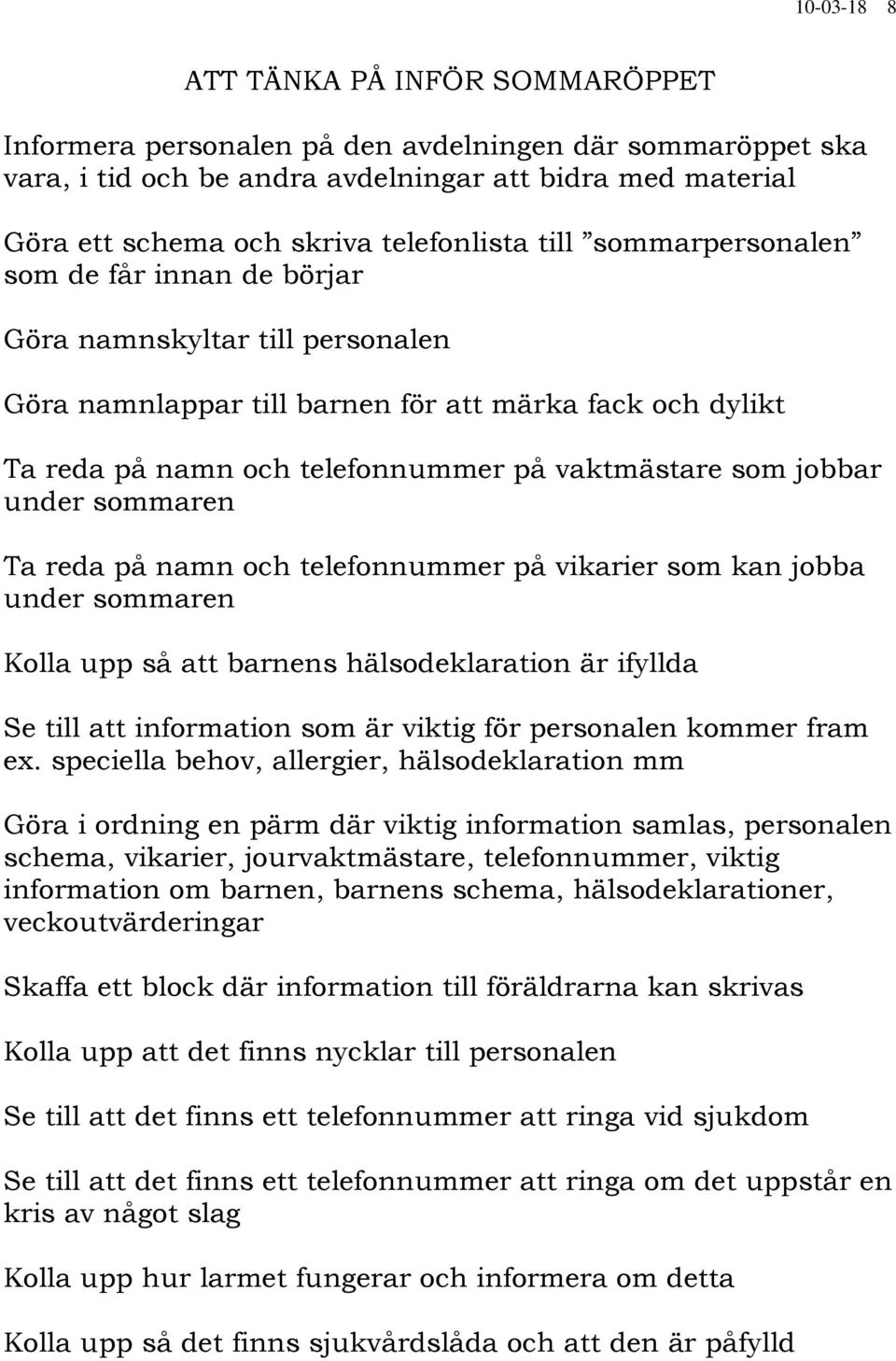 10-03-18 8

ATT TÄNKA PÅ INFÖR SOMMARÖPPET

Informera personalen på den avdelningen där sommaröppet ska vara, i tid och be andra avdelningar att bidra med material

Göra ett schema och skriva telefonlista till ”sommarpersonalen” som de får innan de börjar

Göra namnskyltar till personalen

Göra namnlappar till barnen för att märka fack och dylikt

Ta reda på namn och telefonnummer på vaktmästare som jobbar under sommaren

Ta reda på namn och telefonnummer på vikarier som kan jobba under sommaren

Kolla upp så att barnens hälsodeklaration är ifyllda

Se till att information som är viktig för personalen kommer fram ex. speciella behov, allergier, hälsodeklaration mm

Göra i ordning en pärm där viktig information samlas, personalen schema, vikarier, jourvaktmästare, telefonnummer, viktig information om barnen, barnens schema, hälsodeklarationer, veckoutvärderingar

Skaffa ett block där information till föräldrarna kan skrivas

Kolla upp att det finns nycklar till personalen

Se till att det finns ett telefonnummer att ringa vid sjukdom

Se till att det finns ett telefonnummer att ringa om det uppstår en kris av något slag

Kolla upp hur larmet fungerar och informera om detta

Kolla upp så det finns sjukvårdslåda och att den är påfylld